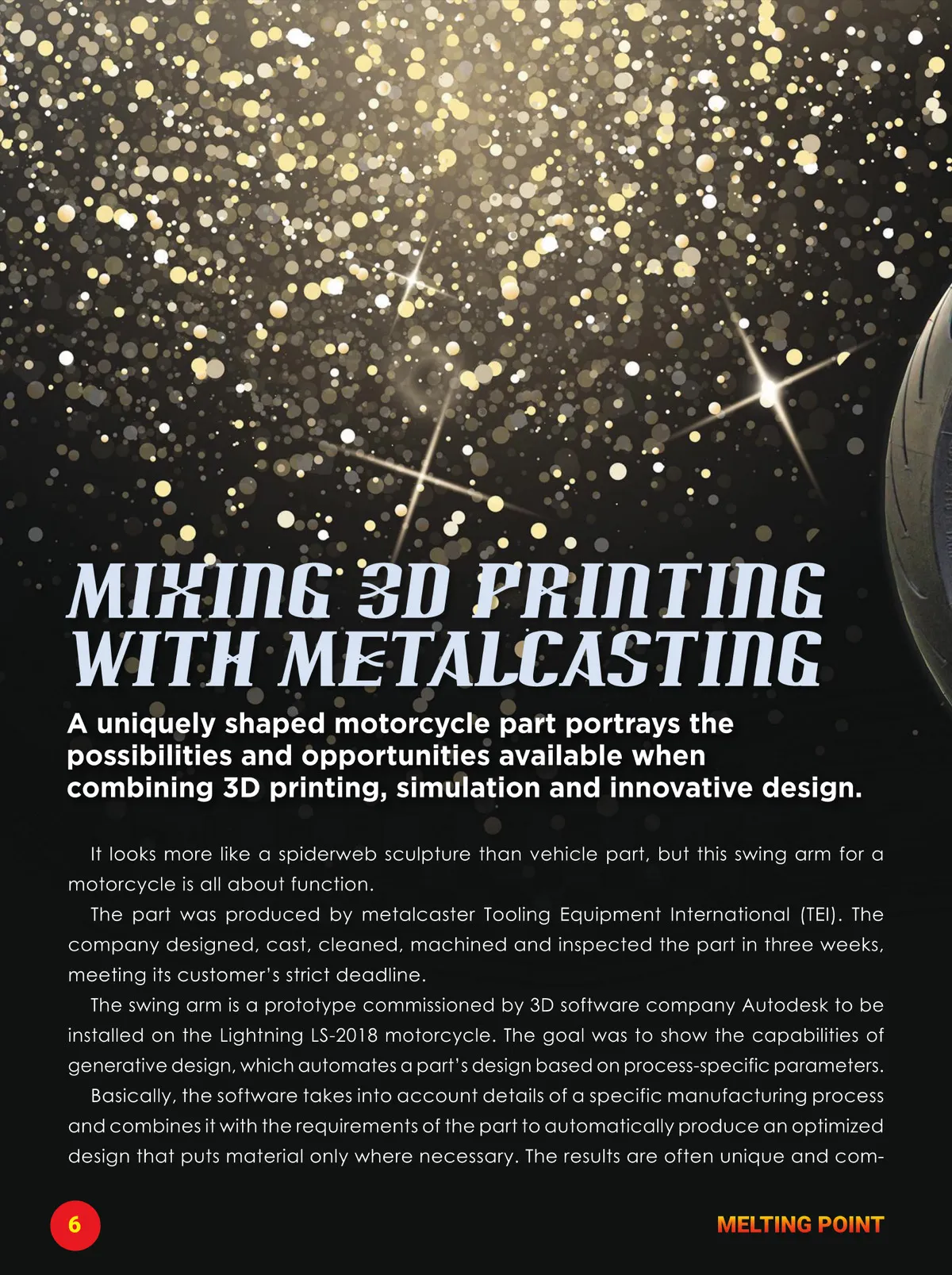 MIXING 3D PRINTING WITH METALCASTING

A uniquely shaped motorcycle part portrays the possibilities and opportunities available when combining 3D printing, simulation and innovative design.

It looks more like a spiderweb sculpture than vehicle part, but this swing arm for a motorcycle is all about function.

The part was produced by metalcaster Tooling Equipment International (TEI). The company designed, cast, cleaned, machined and inspected the part in three weeks, meeting its customer's strict deadline.

The swing arm is a prototype commissioned by 3D software company Autodesk to be installed on the Lightning LS-2018 motorcycle. The goal was to show the capabilities of generative design, which automates a part's design based on process-specific parameters.

Basically, the software takes into account details of a specific manufacturing process and combines it with the requirements of the part to automatically produce an optimized design that puts material only where necessary. The results are often unique and com-

6

MELTING POINT